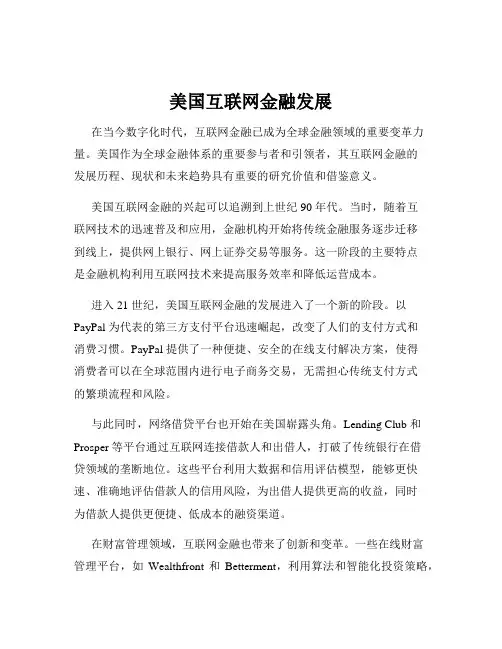 美国互联网金融发展

在当今数字化时代，互联网金融已成为全球金融领域的重要变革力量。美国作为全球金融体系的重要参与者和引领者，其互联网金融的发展历程、现状和未来趋势具有重要的研究价值和借鉴意义。

美国互联网金融的兴起可以追溯到上世纪 90 年代。当时，随着互联网技术的迅速普及和应用，金融机构开始将传统金融服务逐步迁移到线上，提供网上银行、网上证券交易等服务。这一阶段的主要特点是金融机构利用互联网技术来提高服务效率和降低运营成本。

进入 21 世纪，美国互联网金融的发展进入了一个新的阶段。以 PayPal 为代表的第三方支付平台迅速崛起，改变了人们的支付方式和消费习惯。PayPal 提供了一种便捷、安全的在线支付解决方案，使得消费者可以在全球范围内进行电子商务交易，无需担心传统支付方式的繁琐流程和风险。

与此同时，网络借贷平台也开始在美国崭露头角。Lending Club 和 Prosper 等平台通过互联网连接借款人和出借人，打破了传统银行在借贷领域的垄断地位。这些平台利用大数据和信用评估模型，能够更快速、准确地评估借款人的信用风险，为出借人提供更高的收益，同时为借款人提供更便捷、低成本的融资渠道。

在财富管理领域，互联网金融也带来了创新和变革。一些在线财富管理平台，如 Wealthfront 和 Betterment，利用算法和智能化投资策略，